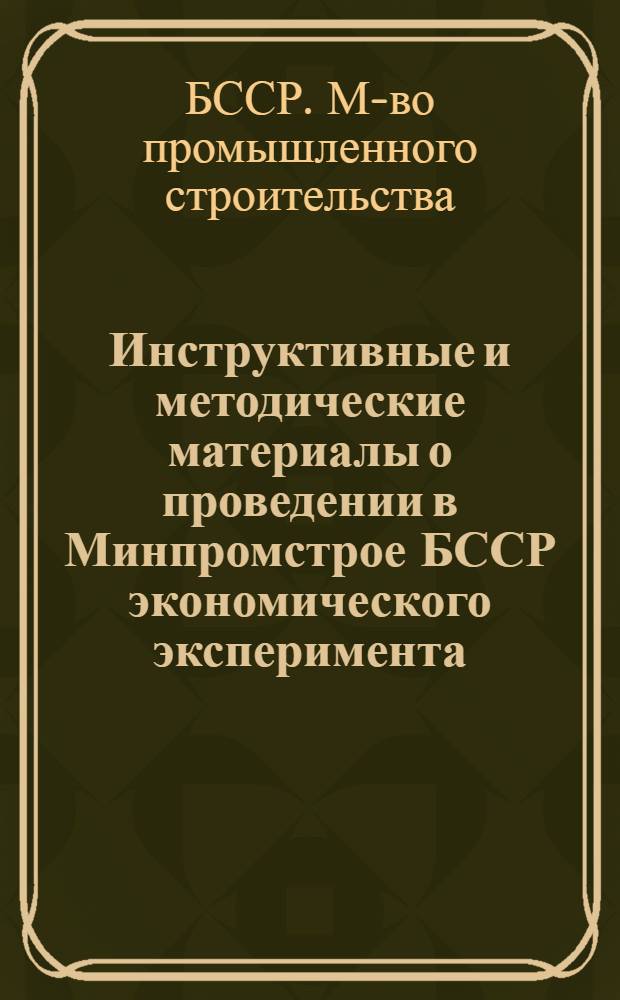 БССР. М-во промышленного строительства

Инструктивные и методические материалы о проведении в Минпромстрое БССР экономического эксперимента